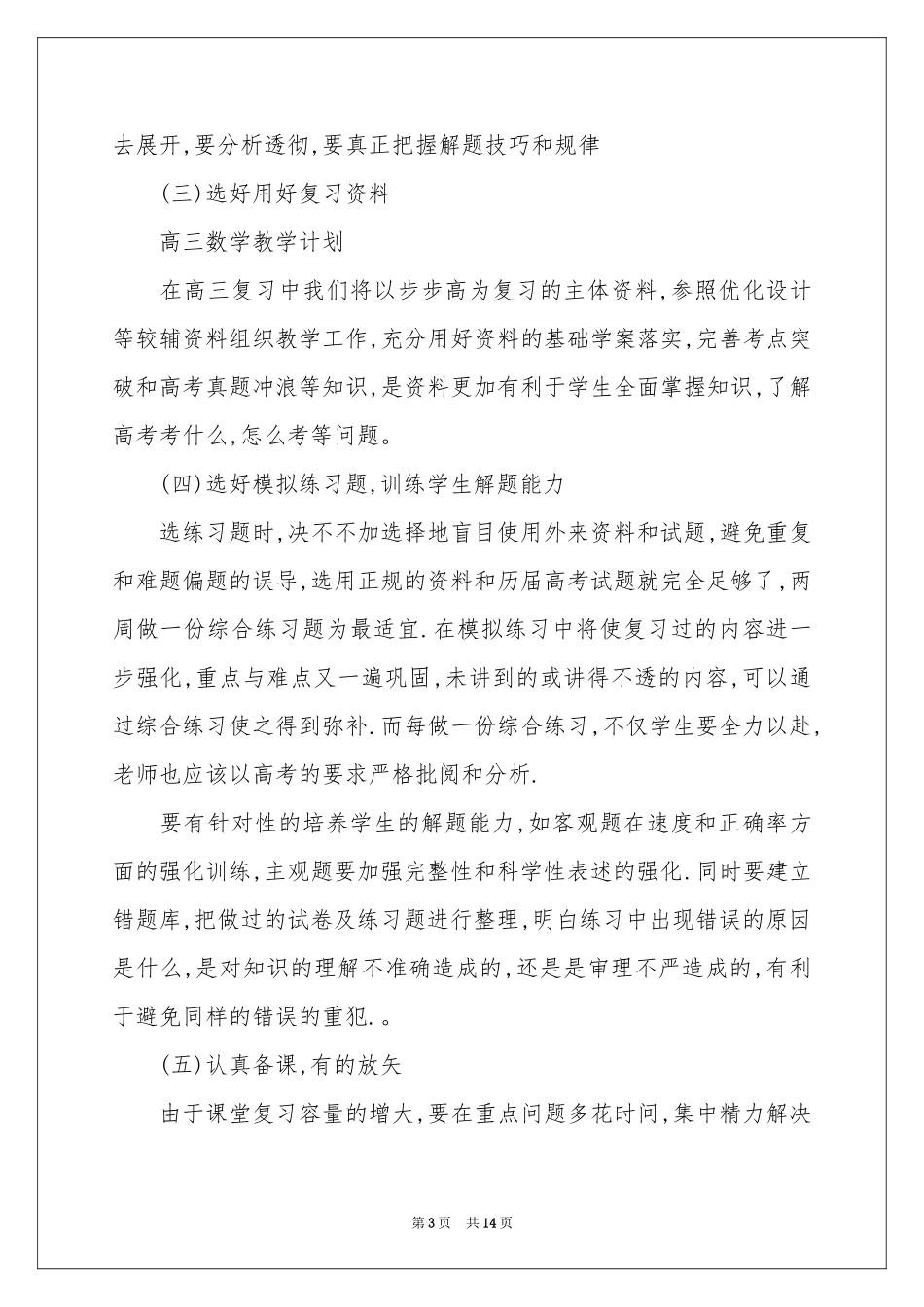 去展开,要分析透彻,要真正把握解题技巧和规律

(三)选好用好复习资料

高三数学教学计划

在高三复习中我们将以步步高为复习的主体资料,参照优化设计等较辅资料组织教学工作,充分用好资料的基础学案落实,完善考点突破和高考真题冲浪等知识,是资料更加有利于学生全面掌握知识,了解高考考什么,怎么考等问题。

(四)选好模拟练习题,训练学生解题能力

选练习题时,决不不加选择地盲目使用外来资料和试题,避免重复和难题偏题的误导,选用正规的资料和历届高考试题就完全足够了,两周做一份综合练习题为最适宜.在模拟练习中将使复习过的内容进一步强化,重点与难点又一遍巩固,未讲到的或讲得不透的内容,可以通过综合练习使之得到弥补.而每做一份综合练习,不仅学生要全力以赴,老师也应该以高考的要求严格批阅和分析.

要有针对性的培养学生的解题能力,如客观题在速度和正确率方面的强化训练,主观题要加强完整性和科学性表述的强化.同时要建立错题库,把做过的试卷及练习题进行整理,明白练习中出现错误的原因是什么,是对知识的理解不准确造成的,还是是审理不严造成的,有利于避免同样的错误的重犯.。

(五)认真备课,有的放矢

由于课堂复习容量的增大,要在重点问题多花时间,集中精力解决

第3页 共14页